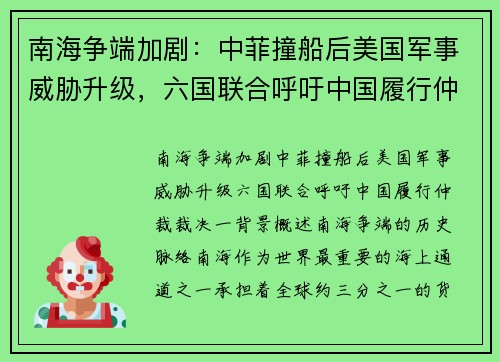 南海争端加剧：中菲撞船后美国军事威胁升级，六国联合呼吁中国履行仲

南海争端加剧中菲撞船后美国军事威胁升级六国联合呼吁中国履行仲裁裁决一背景概述南海争端的历史脉络南海作为世界最重要的海上通道之一承担着全球约三分之一的货